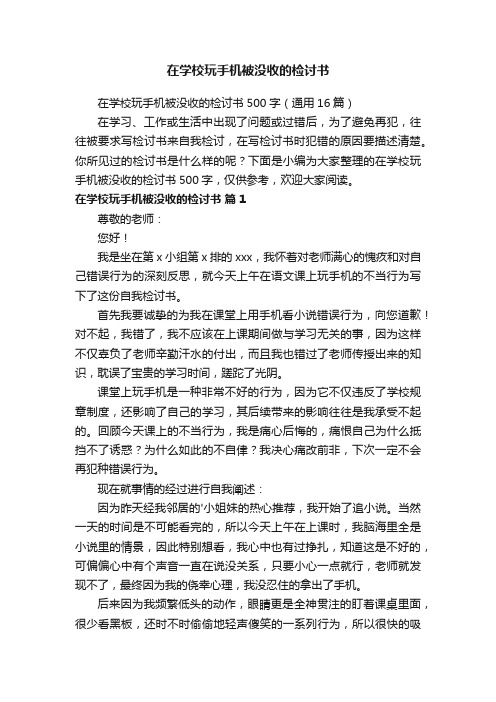 在学校玩手机被没收的检讨书

在学校玩手机被没收的检讨书 500 字（通用 16 篇）

在学习、工作或生活中出现了问题或过错后，为了避免再犯，往往被要求写检讨书来自我检讨，在写检讨书时犯错的原因要描述清楚。你所见过的检讨书是什么样的呢？下面是小编为大家整理的在学校玩手机被没收的检讨书 500 字，仅供参考，欢迎大家阅读。

在学校玩手机被没收的检讨书 篇 1

尊敬的老师：

您好！

我是坐在第 x 小组第 x 排的 xxx，我怀着对老师满心的愧疚和对自己错误行为的深刻反思，就今天上午在语文课上玩手机的不当行为写下了这份自我检讨书。

首先我要诚挚的为我在课堂上用手机看小说错误行为，向您道歉！对不起，我错了，我不应该在上课期间做与学习无关的事，因为这样不仅辜负了老师辛勤汗水的付出，而且我也错过了老师传授出来的知识，耽误了宝贵的学习时间，蹉跎了光阴。

课堂上玩手机是一种非常不好的行为，因为它不仅违反了学校规章制度，还影响了自己的学习，其后续带来的影响往往是我承受不起的。回顾今天课上的不当行为，我是痛心后悔的，痛恨自己为什么抵挡不了诱惑？为什么如此的不自律？我决心痛改前非，下次一定不会再犯种错误行为。

现在就事情的经过进行自我阐述：

因为昨天经我邻居的'小姐妹的热心推荐，我开始了追小说。当然一天的时间是不可能看完的，所以今天上午在上课时，我脑海里全是小说里的情景，因此特别想看，我心中也有过挣扎，知道这是不好的，可偏偏心中有个声音一直在说没关系，只要小心一点就行，老师就发现不了，最终因为我的侥幸心理，我没忍住的拿出了手机。

后来因为我频繁低头的动作，眼睛更是全神贯注的盯着课桌里面，很少看黑板，还时不时偷偷地轻声傻笑的一系列行为，所以很快的吸